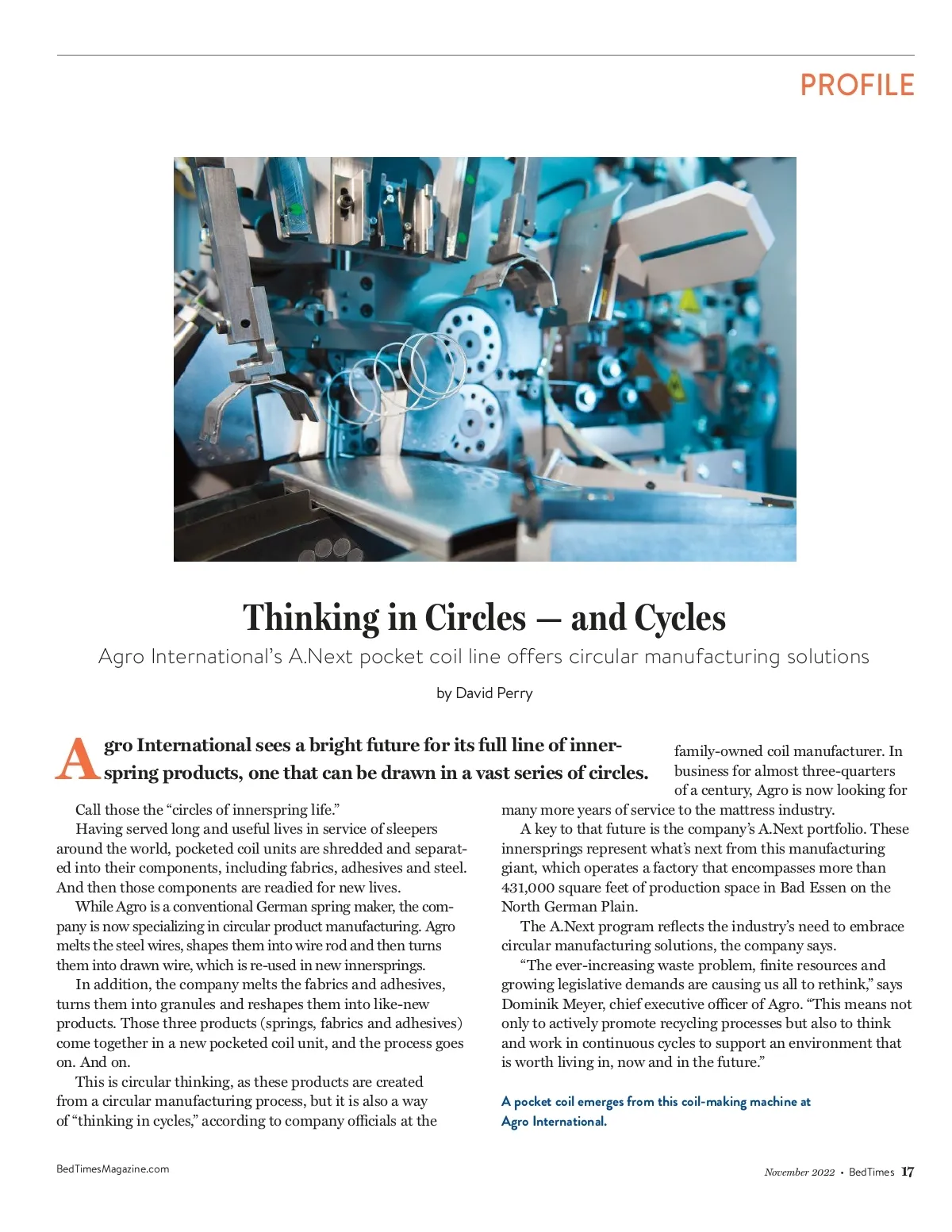 PROFILE

Thinking in Circles — and Cycles

Agro International's A.Next pocket coil line offers circular manufacturing solutions

by David Perry

Agro International sees a bright future for its full line of innerspring products, one that can be drawn in a vast series of circles.

Call those the "circles of innerspring life."

Having served long and useful lives in service of sleepers around the world, pocketed coil units are shredded and separated into their components, including fabrics, adhesives and steel. And then those components are readied for new lives.

While Agro is a conventional German spring maker, the company is now specializing in circular product manufacturing. Agro melts the steel wires, shapes them into wire rod and then turns them into drawn wire, which is re-used in new innersprings.

In addition, the company melts the fabrics and adhesives, turns them into granules and reshapes them into like-new products. Those three products (springs, fabrics and adhesives) come together in a new pocketed coil unit, and the process goes on. And on.

This is circular thinking, as these products are created from a circular manufacturing process, but it is also a way of "thinking in cycles," according to company officials at the family-owned coil manufacturer. In business for almost three-quarters of a century, Agro is now looking for many more years of service to the mattress industry.

A key to that future is the company's A.Next portfolio. These innersprings represent what's next from this manufacturing giant, which operates a factory that encompasses more than 431,000 square feet of production space in Bad Essen on the North German Plain.

The A.Next program reflects the industry's need to embrace circular manufacturing solutions, the company says.

"The ever-increasing waste problem, finite resources and growing legislative demands are causing us all to rethink," says Dominik Meyer, chief executive officer of Agro. "This means not only to actively promote recycling processes but also to think and work in continuous cycles to support an environment that is worth living in, now and in the future."

A pocket coil emerges from this coil-making machine at Agro International.

BedTimesMagazine.com

November 2022 • BedTimes 17